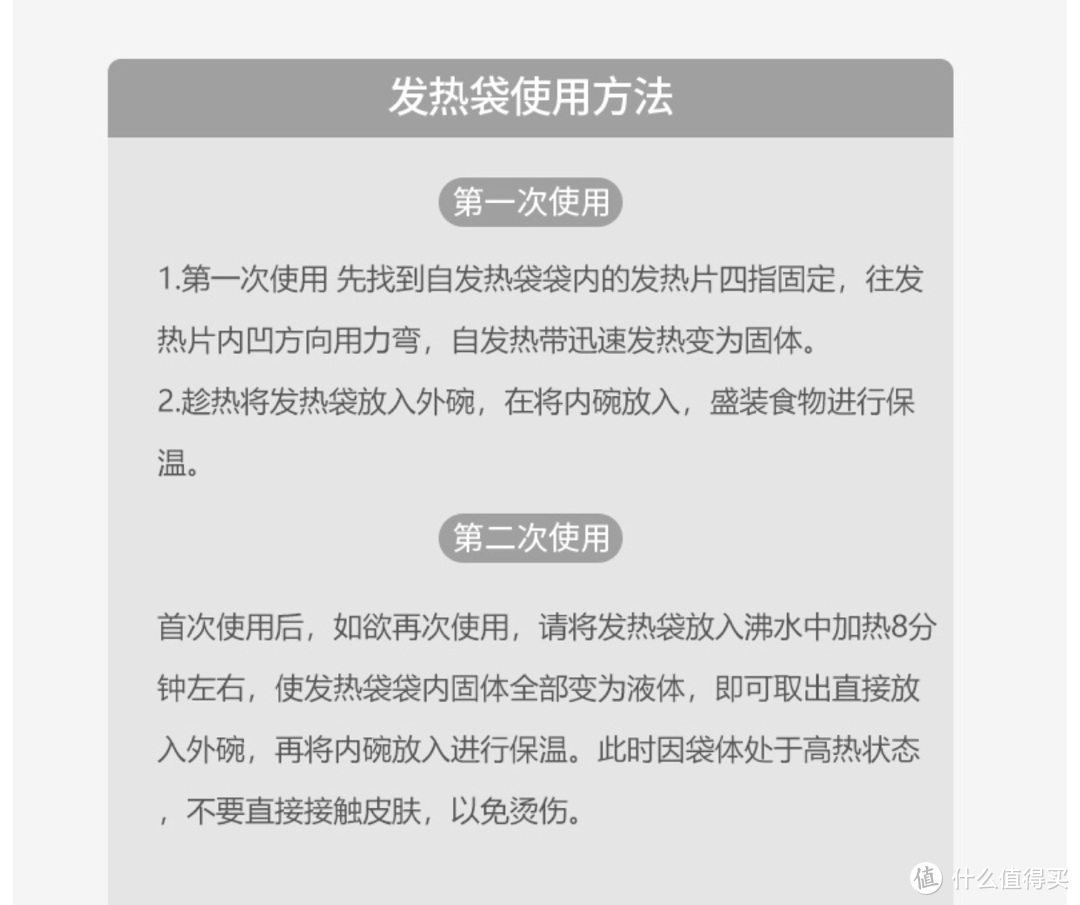 发热袋使用方法

第一次使用

1.第一次使用 先找到自发热袋袋内的发热片四指固定，往发热片内凹方向用力弯，自发热带迅速发热变为固体。
2.趁热将发热袋放入外碗，在将内碗放入，盛装食物进行保温。

第二次使用

首次使用后，如欲再次使用，请将发热袋放入沸水中加热8分钟左右，使发热袋袋内固体全部变为液体，即可取出直接放入外碗，再将内碗放入进行保温。此时因袋体处于高热状态，不要直接接触皮肤，以免烫伤。

值 什么值得买